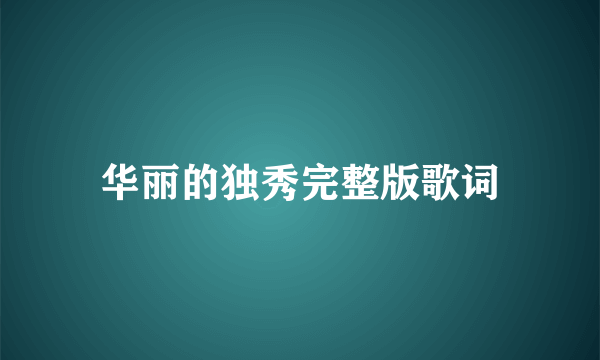 华丽的独秀完整版歌词